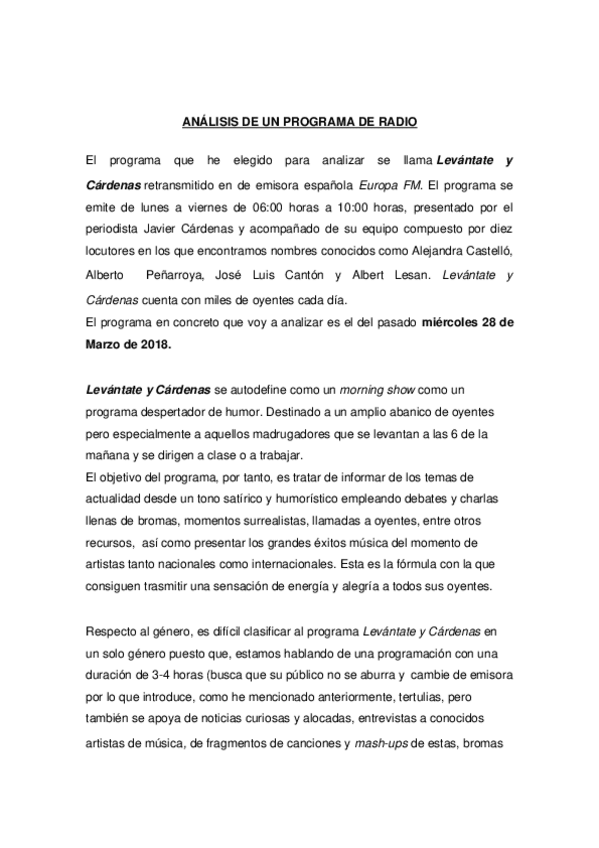 ANÁLISIS DE UN PROGRAMA DE RADIO

El programa que he elegido para analizar se llama Levántate y Cárdenas retransmitido en de emisora española Europa FM. El programa se emite de lunes a viernes de 06:00 horas a 10:00 horas, presentado por el periodista Javier Cárdenas y acompañado de su equipo compuesto por diez locutores en los que encontramos nombres conocidos como Alejandra Castelló, Alberto Peñarroya, José Luis Cantón y Albert Lesan. Levántate y Cárdenas cuenta con miles de oyentes cada día.
El programa en concreto que voy a analizar es el del pasado miércoles 28 de Marzo de 2018.

Levántate y Cárdenas se autodefine como un morning show como un programa despertador de humor. Destinado a un amplio abanico de oyentes pero especialmente a aquellos madrugadores que se levantan a las 6 de la mañana y se dirigen a clase o a trabajar.
El objetivo del programa, por tanto, es tratar de informar de los temas de actualidad desde un tono satírico y humorístico empleando debates y charlas llenas de bromas, momentos surrealistas, llamadas a oyentes, entre otros recursos, así como presentar los grandes éxitos música del momento de artistas tanto nacionales como internacionales. Esta es la fórmula con la que consiguen trasmitir una sensación de energía y alegría a todos sus oyentes.

Respecto al género, es difícil clasificar al programa Levántate y Cárdenas en un solo género puesto que, estamos hablando de una programación con una duración de 3-4 horas (busca que su público no se aburra y cambie de emisora por lo que introduce, como he mencionado anteriormente, tertulias, pero también se apoya de noticias curiosas y alocadas, entrevistas a conocidos artistas de música, de fragmentos de canciones y mash-ups de estas, bromas